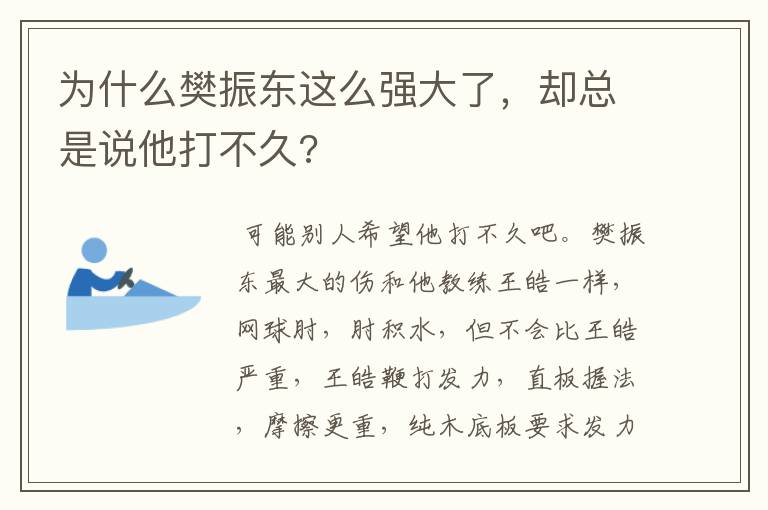 为什么樊振东这么强大了，却总是说他打不久？

可能别人希望他打不久吧。樊振东最大的伤和他教练王皓一样，网球肘，肘积水，但不会比王皓严重，王皓鞭打发力，直板握法，摩擦更重，纯木底板要求发力